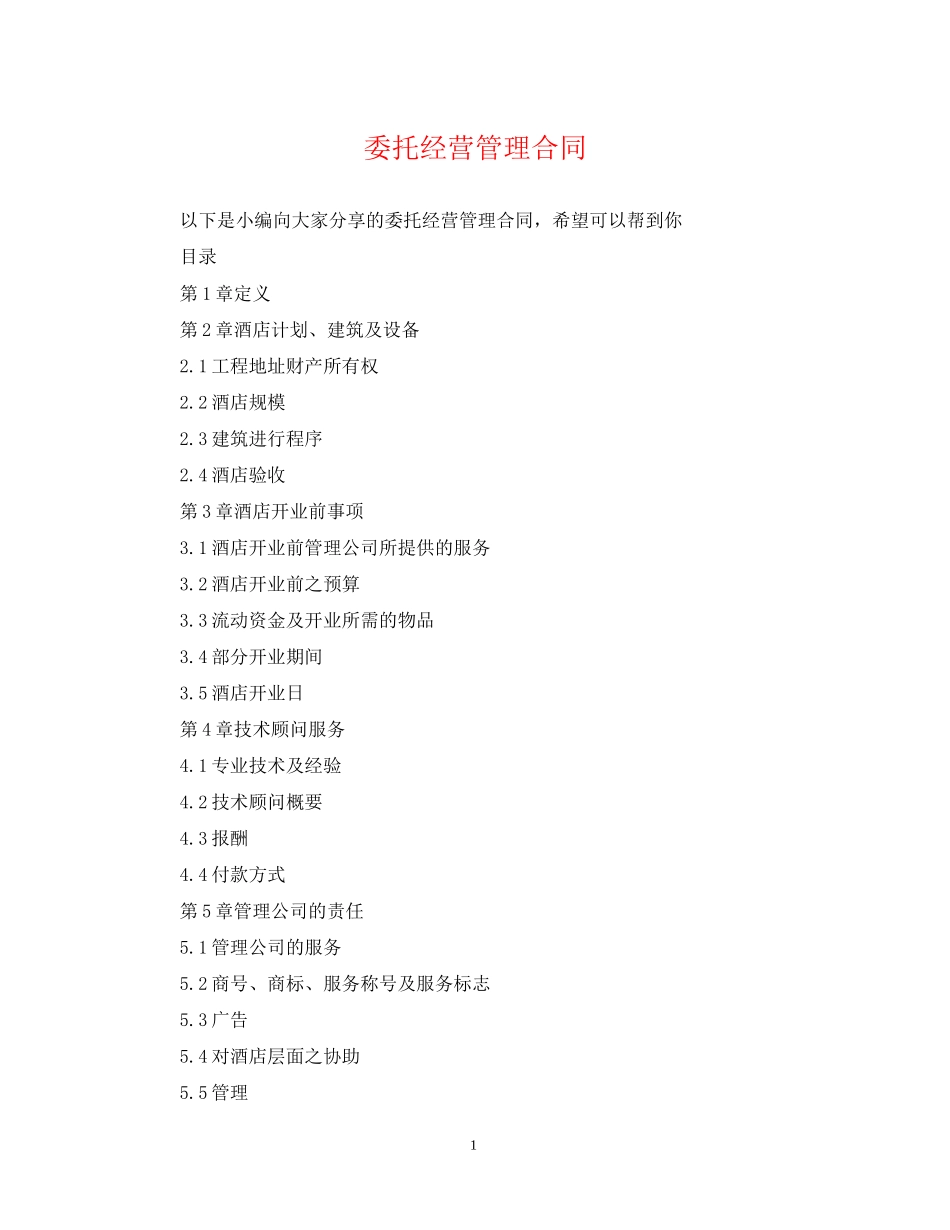 委托经营管理合同

以下是小编向大家分享的委托经营管理合同，希望可以帮到你

目录

第1章定义

第2章酒店计划、建筑及设备

2.1工程地址财产所有权

2.2酒店规模

2.3建筑进行程序

2.4酒店验收

第3章酒店开业前事项

3.1酒店开业前管理公司所提供的服务

3.2酒店开业前之预算

3.3流动资金及开业所需的物品

3.4部分开业期间

3.5酒店开业日

第4章技术顾问服务

4.1专业技术及经验

4.2技术顾问概要

4.3报酬

4.4付款方式

第5章管理公司的责任

5.1管理公司的服务

5.2商号、商标、服务称号及服务标志

5.3广告

5.4对酒店层面之协助

5.5管理

1